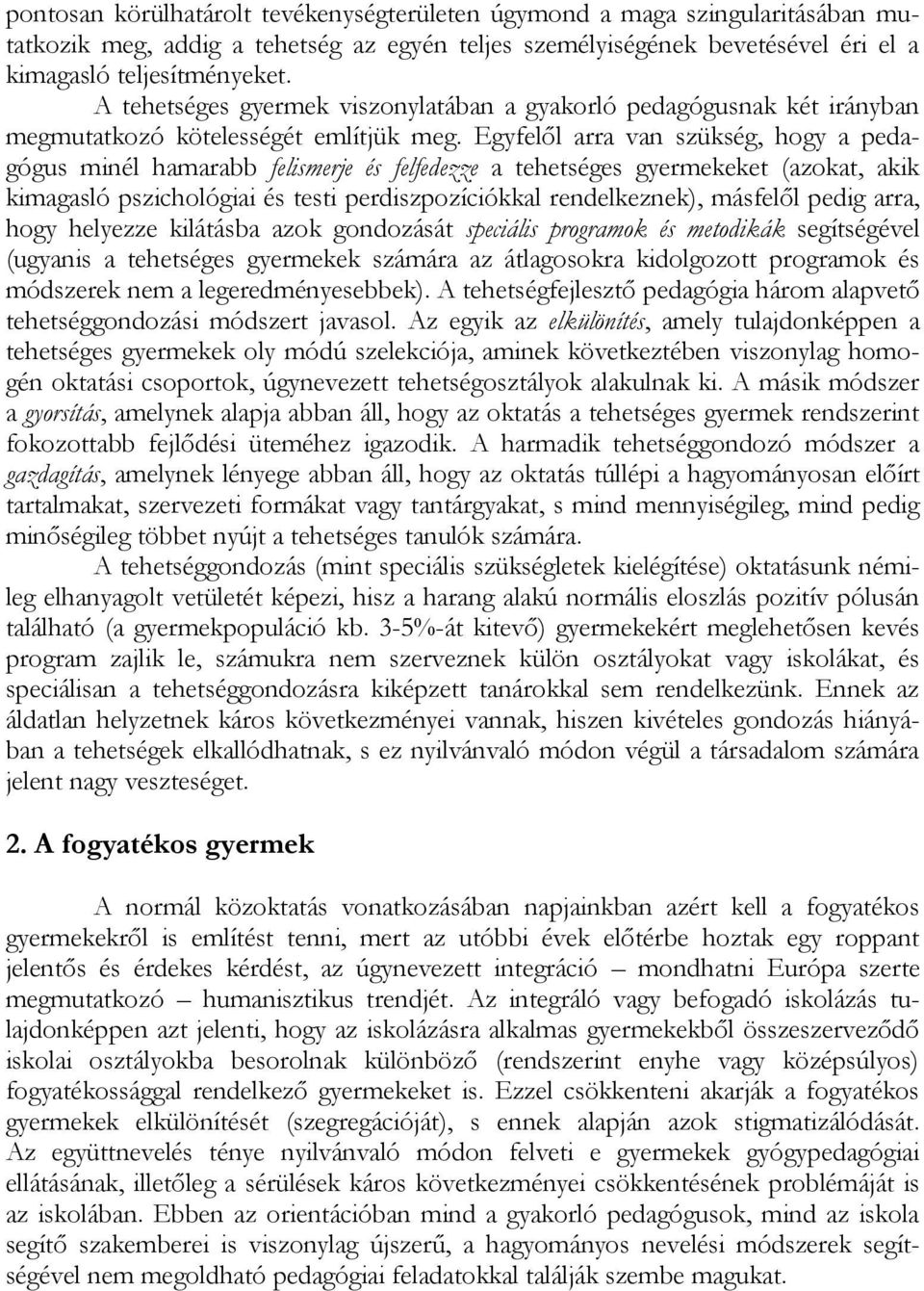 pontosan körülhatárolt tevékenységterületen úgymond a maga szingularitásában mutatkozik meg, addig a tehetség az egyén teljes személyiségének bevetésével éri el a kimagasló teljesítményeket.

A tehetséges gyermek viszonylatában a gyakorló pedagógusnak két irányban megmutatkozó kötelességét említjük meg. Egyfelől arra van szükség, hogy a pedagógus minél hamarabb felismerje és felfedezze a tehetséges gyermekeket (azokat, akik kimagasló pszichológiai és testi perdiszpozíciókkal rendelkeznek), másfelől pedig arra, hogy helyezze kilátásba azok gondozását speciális programok és metodikák segítségével (ugyanis a tehetséges gyermekek számára az átlagosokra kidolgozott programok és módszerek nem a legeredményesebbek). A tehetségfejlesztő pedagógia három alapvető tehetséggondozási módszert javasol. Az egyik az elkülönítés, amely tulajdonképpen a tehetséges gyermekek oly módú szelekciója, aminek következtében viszonylag homogén oktatási csoportok, úgynevezett tehetségosztályok alakulnak ki. A másik módszer a gyorsítás, amelynek alapja abban áll, hogy az oktatás a tehetséges gyermek rendszerint fokozottabb fejlődési üteméhez igazodik. A harmadik tehetséggondozó módszer a gazdagítás, amelynek lényege abban áll, hogy az oktatás túllépi a hagyományosan előírt tartalmakat, szervezeti formákat vagy tantárgyakat, s mind mennyiségileg, mind pedig minőségileg többet nyújt a tehetséges tanulók számára.

A tehetséggondozás (mint speciális szükségletek kielégítése) oktatásunk némileg elhanyagolt vetületét képezi, hisz a harang alakú normális eloszlás pozitív pólusán található (a gyermekpopuláció kb. 3-5%-át kitevő) gyermekekért meglehetősen kevés program zajlik le, számukra nem szerveznek külön osztályokat vagy iskolákat, és speciálisan a tehetséggondozásra kiképzett tanárokkal sem rendelkezünk. Ennek az áldatlan helyzetnek káros következményei vannak, hiszen kivételes gondozás hiányában a tehetségek elkallódhatnak, s ez nyilvánvaló módon végül a társadalom számára jelent nagy veszteséget.

2. A fogyatékos gyermek

A normál közoktatás vonatkozásában napjainkban azért kell a fogyatékos gyermekekről is említést tenni, mert az utóbbi évek előtérbe hoztak egy roppant jelentős és érdekes kérdést, az úgynevezett integráció – mondhatni Európa szerte megmutatkozó – humanisztikus trendjét. Az integráló vagy befogadó iskolázás tulajdonképpen azt jelenti, hogy az iskolázásra alkalmas gyermekekből összeszerveződő iskolai osztályokba besorolnak különböző (rendszerint enyhe vagy középsúlyos) fogyatékossággal rendelkező gyermekeket is. Ezzel csökkenteni akarják a fogyatékos gyermekek elkülönítését (szegregációját), s ennek alapján azok stigmatizálódását. Az együttnevelés ténye nyilvánvaló módon felveti e gyermekek gyógypedagógiai ellátásának, illetőleg a sérülések káros következményei csökkentésének problémáját is az iskolában. Ebben az orientációban mind a gyakorló pedagógusok, mind az iskola segítő szakemberei is viszonylag újszerű, a hagyományos nevelési módszerek segítségével nem megoldható pedagógiai feladatokkal találják szembe magukat.